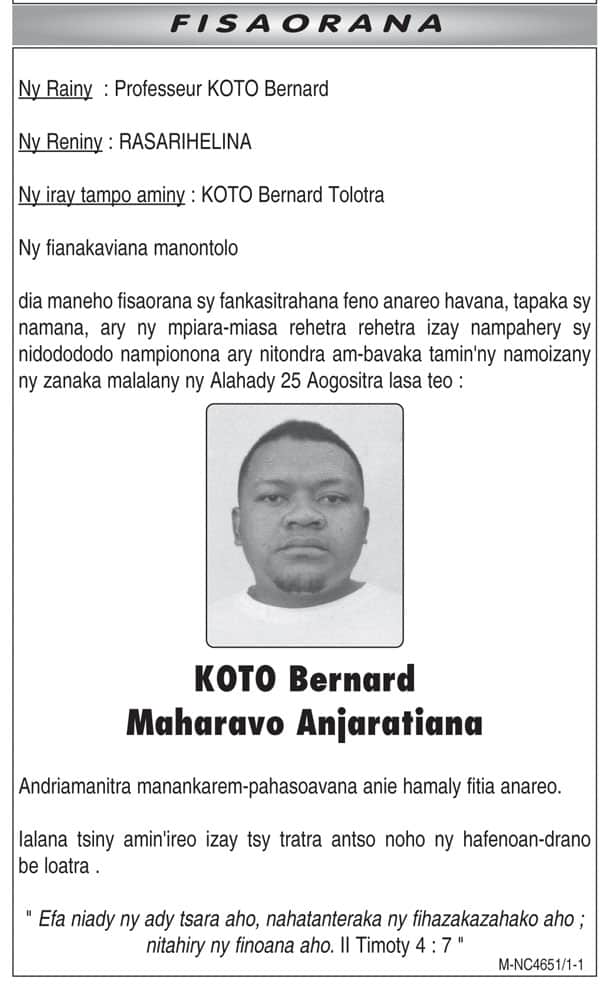 FISAORANA

Ny Rainy : Professeur KOTO Bernard

Ny Reniny : RASARIHELINA

Ny iray tampo aminy : KOTO Bernard Tolotra

Ny fianakaviana manontolo

dia maneho fisaorana sy fankasitrahana feno anareo havana, tapaka sy namana, ary ny mpiara-miasa rehetra rehetra izay nampahery sy nidodododo nampionona ary nitondra am-bavaka tamin'ny namoizany ny zanaka malalany ny Alahady 25 Aogositra lasa teo :

KOTO Bernard
Maharavo Anjaratiana

Andriamanitra manankarem-pahasoavana anie hamaly fitia anareo.

Ialana tsiny amin'ireo izay tsy tratra antso noho ny hafenoan-drano be loatra .

" Efa niady ny ady tsara aho, nahatanteraka ny fihazakazahako aho ; nitahiry ny finoana aho. II Timoty 4 : 7 "

M-NC4651/1-1